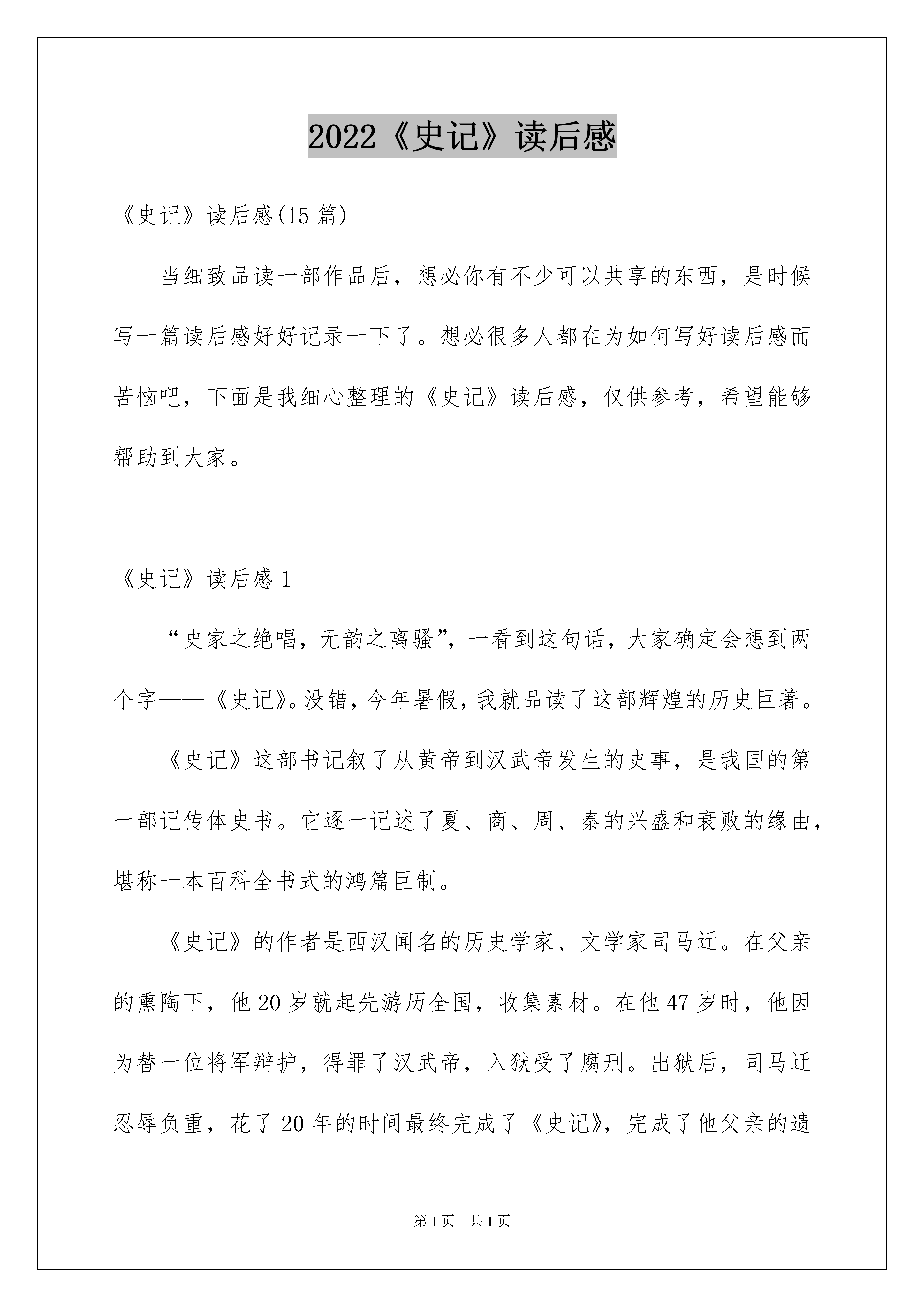 2022《史记》读后感

《史记》读后感(15 篇)

当细致品读一部作品后，想必你有不少可以共享的东西，是时候写一篇读后感好好记录一下了。想必很多人都在为如何写好读后感而苦恼吧，下面是我细心整理的《史记》读后感，仅供参考，希望能够帮助到大家。

《史记》读后感 1

“史家之绝唱，无韵之离骚”，一看到这句话，大家确定会想到两个字——《史记》。没错，今年暑假，我就品读了这部辉煌的历史巨著。

《史记》这部书记叙了从黄帝到汉武帝发生的史事，是我国的第一部记传体史书。它逐一记述了夏、商、周、秦的兴盛和衰败的缘由，堪称一本百科全书式的鸿篇巨制。

《史记》的作者是西汉闻名的历史学家、文学家司马迁。在父亲的熏陶下，他 20 岁就起先游历全国，收集素材。在他 47 岁时，他因为替一位将军辩护，得罪了汉武帝，入狱受了腐刑。出狱后，司马迁忍辱负重，花了 20 年的时间最终完成了《史记》，完成了他父亲的遗

第 1 页 共 1 页